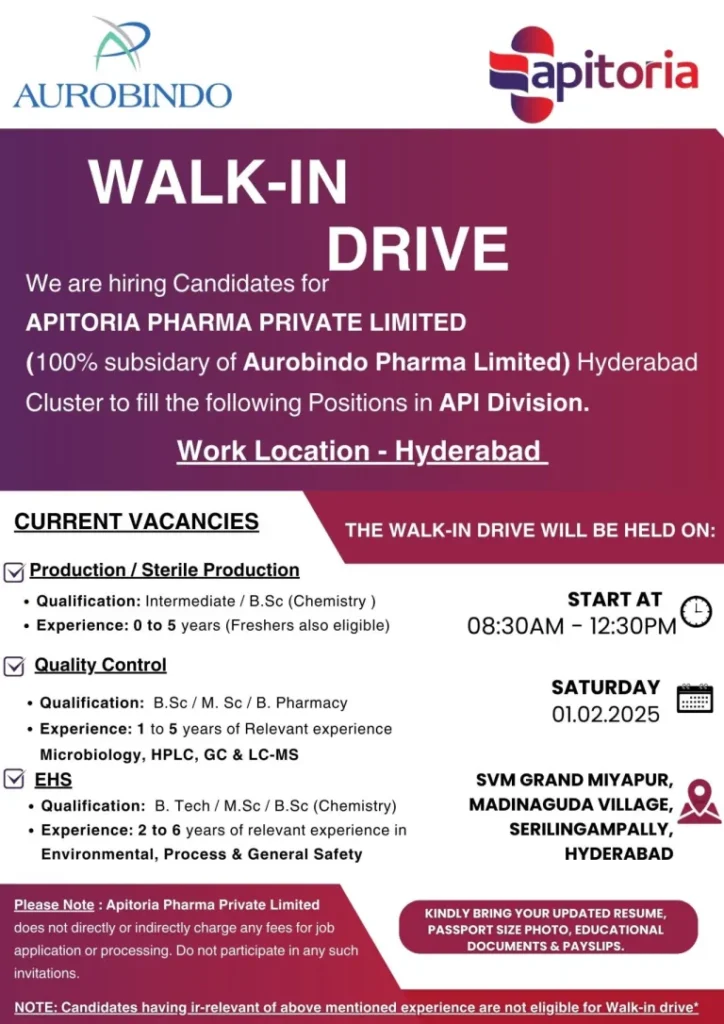 AUROBINDO

apitoria

WALK-IN DRIVE

We are hiring Candidates for

APITORIA PHARMA PRIVATE LIMITED

(100% subsidary of Aurobindo Pharma Limited) Hyderabad Cluster to fill the following Positions in API Division.

Work Location - Hyderabad

CURRENT VACANCIES

Production / Sterile Production

• Qualification: Intermediate / B.Sc (Chemistry )
• Experience: 0 to 5 years (Freshers also eligible)

Quality Control

• Qualification: B.Sc / M. Sc / B. Pharmacy
• Experience: 1 to 5 years of Relevant experience Microbiology, HPLC, GC & LC-MS

EHS

• Qualification: B. Tech / M.Sc / B.Sc (Chemistry)
• Experience: 2 to 6 years of relevant experience in Environmental, Process & General Safety

THE WALK-IN DRIVE WILL BE HELD ON:

START AT
08:30AM - 12:30PM

SATURDAY
01.02.2025

SVM GRAND MIYAPUR, MADINAGUDA VILLAGE, SERILINGAMPALLY, HYDERABAD

Please Note : Apitoria Pharma Private Limited does not directly or indirectly charge any fees for job application or processing. Do not participate in any such invitations.

KINDLY BRING YOUR UPDATED RESUME, PASSPORT SIZE PHOTO, EDUCATIONAL DOCUMENTS & PAYSLIPS.

NOTE: Candidates having ir-relevant of above mentioned experience are not eligible for Walk-in drive*